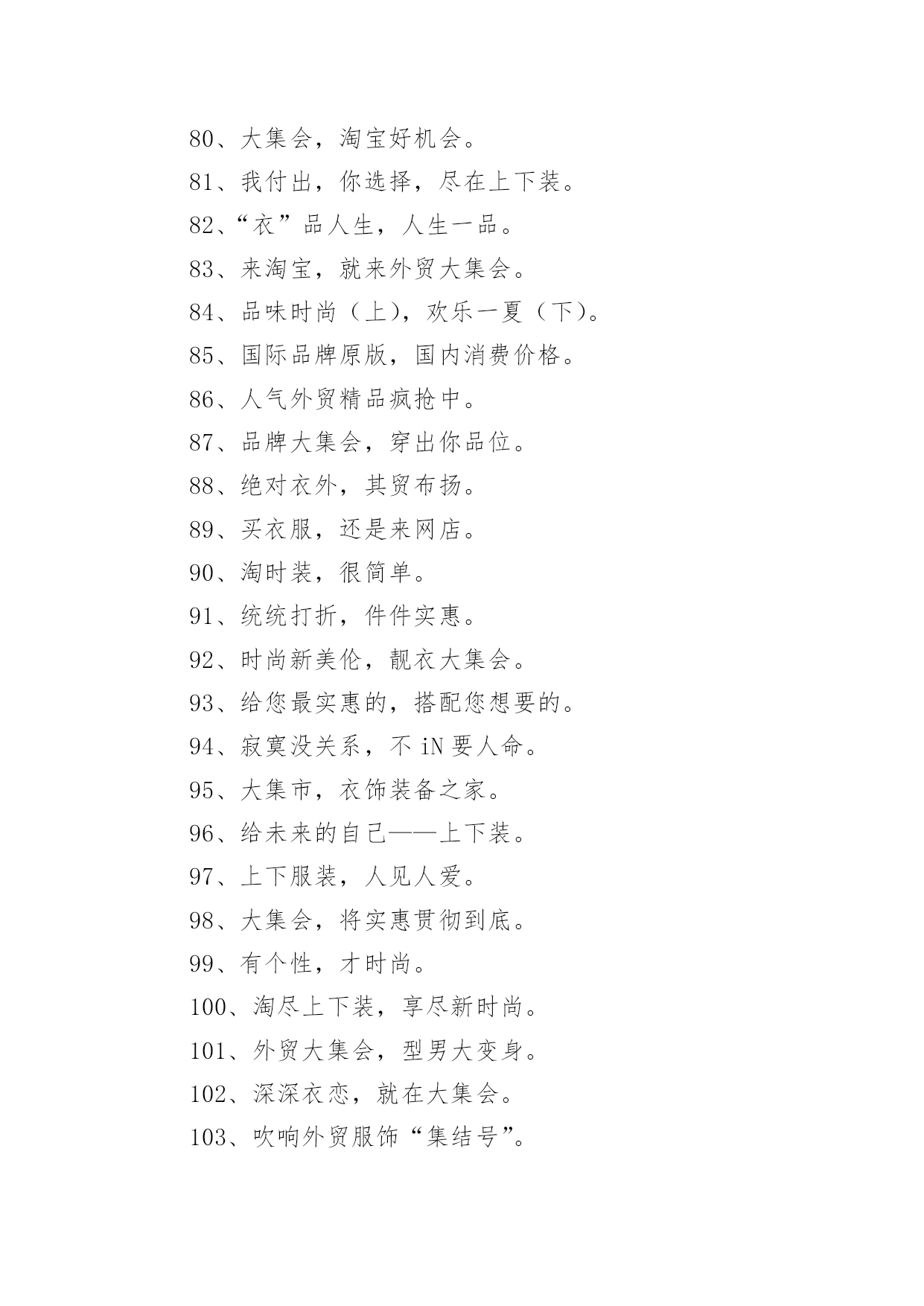 80、大集会，淘宝好机会。

81、我付出，你选择，尽在上下装。

82、“衣”品人生，人生一品。

83、来淘宝，就来外贸大集会。

84、品味时尚（上），欢乐一夏（下）。

85、国际品牌原版，国内消费价格。

86、人气外贸精品疯抢中。

87、品牌大集会，穿出你品位。

88、绝对衣外，其贸布扬。

89、买衣服，还是来网店。

90、淘时装，很简单。

91、统统打折，件件实惠。

92、时尚新美伦，靓衣大集会。

93、给您最实惠的，搭配您想要的。

94、寂寞没关系，不 iN 要人命。

95、大集市，衣饰装备之家。

96、给未来的自己——上下装。

97、上下服装，人见人爱。

98、大集会，将实惠贯彻到底。

99、有个性，才时尚。

100、淘尽上下装，享尽新时尚。

101、外贸大集会，型男大变身。

102、深深衣恋，就在大集会。

103、吹响外贸服饰“集结号”。